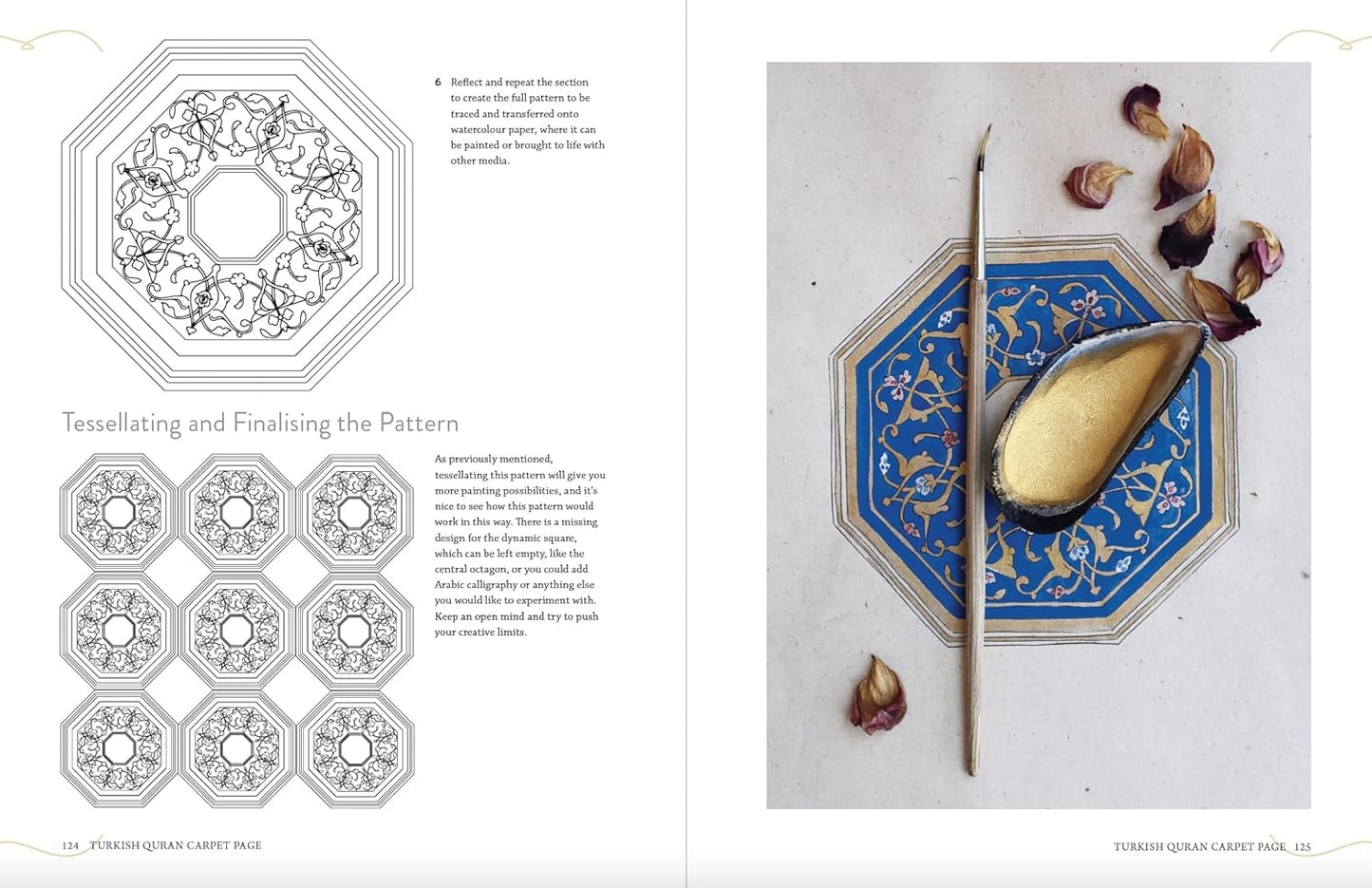 6 Reflect and repeat the section to create the full pattern to be traced and transferred onto watercolour paper, where it can be painted or brought to life with other media.

Tessellating and Finalising the Pattern

As previously mentioned, tessellating this pattern will give you more painting possibilities, and it's nice to see how this pattern would work in this way. There is a missing design for the dynamic square, which can be left empty, like the central octagon, or you could add Arabic calligraphy or anything else you would like to experiment with. Keep an open mind and try to push your creative limits.

124 TURKISH QURAN CARPET PAGE

TURKISH QURAN CARPET PAGE 125